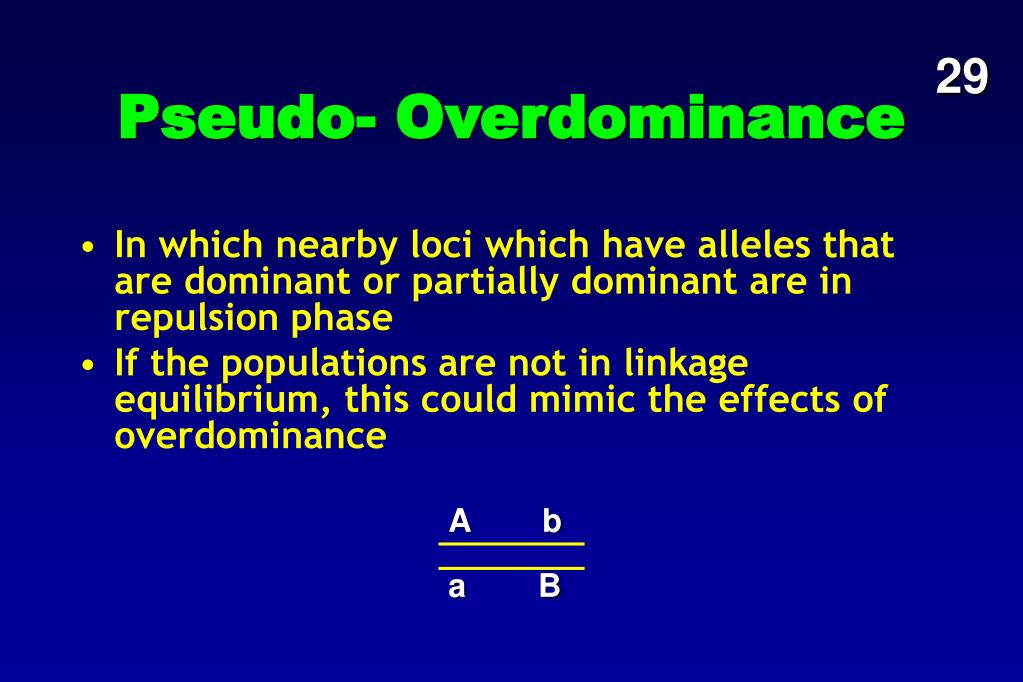 29

Pseudo- Overdominance

• In which nearby loci which have alleles that are dominant or partially dominant are in repulsion phase
• If the populations are not in linkage equilibrium, this could mimic the effects of overdominance

A b
a B